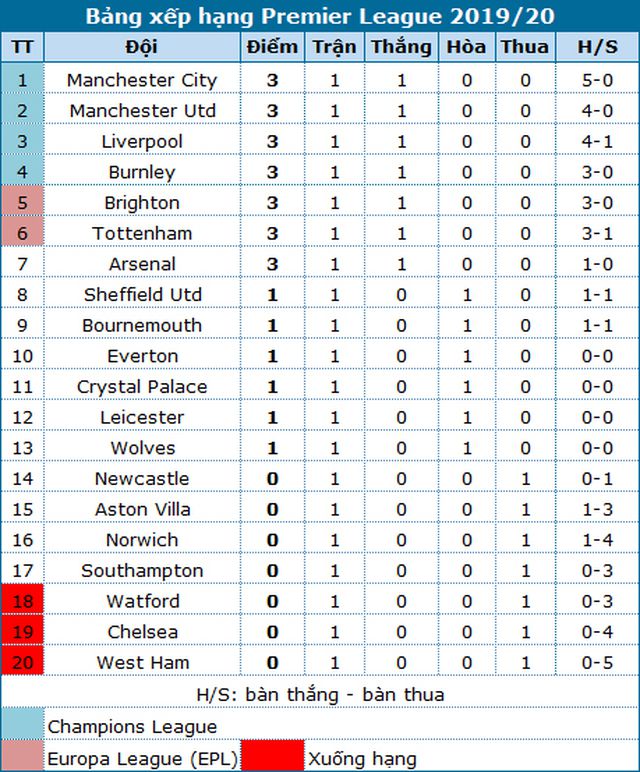 Bảng xếp hạng Premier League 2019/20

| TT | Đội | Điểm | Trận | Thắng | Hòa | Thua | H/S |
|---|---|---|---|---|---|---|---|
| 1 | Manchester City | 3 | 1 | 1 | 0 | 0 | 5-0 |
| 2 | Manchester Utd | 3 | 1 | 1 | 0 | 0 | 4-0 |
| 3 | Liverpool | 3 | 1 | 1 | 0 | 0 | 4-1 |
| 4 | Burnley | 3 | 1 | 1 | 0 | 0 | 3-0 |
| 5 | Brighton | 3 | 1 | 1 | 0 | 0 | 3-0 |
| 6 | Tottenham | 3 | 1 | 1 | 0 | 0 | 3-1 |
| 7 | Arsenal | 3 | 1 | 1 | 0 | 0 | 1-0 |
| 8 | Sheffield Utd | 1 | 1 | 0 | 1 | 0 | 1-1 |
| 9 | Bournemouth | 1 | 1 | 0 | 1 | 0 | 1-1 |
| 10 | Everton | 1 | 1 | 0 | 1 | 0 | 0-0 |
| 11 | Crystal Palace | 1 | 1 | 0 | 1 | 0 | 0-0 |
| 12 | Leicester | 1 | 1 | 0 | 1 | 0 | 0-0 |
| 13 | Wolves | 1 | 1 | 0 | 1 | 0 | 0-0 |
| 14 | Newcastle | 0 | 1 | 0 | 0 | 1 | 0-1 |
| 15 | Aston Villa | 0 | 1 | 0 | 0 | 1 | 1-3 |
| 16 | Norwich | 0 | 1 | 0 | 0 | 1 | 1-4 |
| 17 | Southampton | 0 | 1 | 0 | 0 | 1 | 0-3 |
| 18 | Watford | 0 | 1 | 0 | 0 | 1 | 0-3 |
| 19 | Chelsea | 0 | 1 | 0 | 0 | 1 | 0-4 |
| 20 | West Ham | 0 | 1 | 0 | 0 | 1 | 0-5 |

H/S: bàn thắng - bàn thua

Champions League

Europa League (EPL)

Xuống hạng